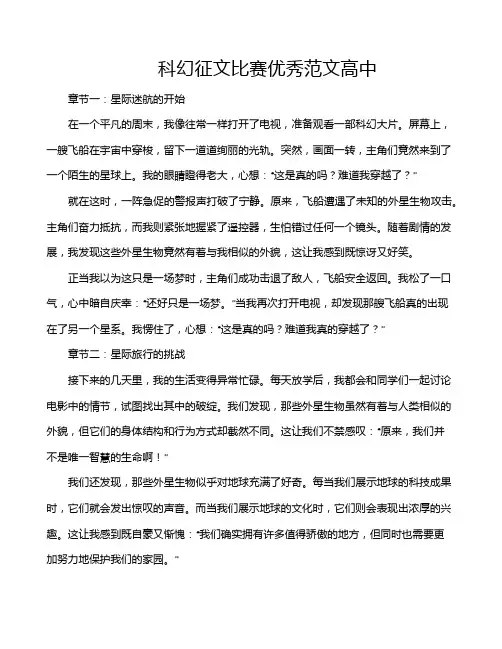 科幻征文比赛优秀范文高中

章节一：星际迷航的开始

在一个平凡的周末，我像往常一样打开了电视，准备观看一部科幻大片。屏幕上，一艘飞船在宇宙中穿梭，留下一道道绚丽的光轨。突然，画面一转，主角们竟然来到了一个陌生的星球上。我的眼睛瞪得老大，心想："这是真的吗？难道我穿越了？"

就在这时，一阵急促的警报声打破了宁静。原来，飞船遭遇了未知的外星生物攻击。主角们奋力抵抗，而我则紧张地握紧了遥控器，生怕错过任何一个镜头。随着剧情的发展，我发现这些外星生物竟然有着与我相似的外貌，这让我感到既惊讶又好笑。

正当我以为这只是一场梦时，主角们成功击退了敌人，飞船安全返回。我松了一口气，心中暗自庆幸："还好只是一场梦。"当我再次打开电视，却发现那艘飞船真的出现在了另一个星系。我愣住了，心想："这是真的吗？难道我真的穿越了？"

章节二：星际旅行的挑战

接下来的几天里，我的生活变得异常忙碌。每天放学后，我都会和同学们一起讨论电影中的情节，试图找出其中的破绽。我们发现，那些外星生物虽然有着与人类相似的外貌，但它们的身体结构和行为方式却截然不同。这让我们不禁感叹："原来，我们并不是唯一智慧的生命啊！"

我们还发现，那些外星生物似乎对地球充满了好奇。每当我们展示地球的科技成果时，它们就会发出惊叹的声音。而当我们展示地球的文化时，它们则会表现出浓厚的兴趣。这让我感到既自豪又惭愧："我们确实拥有许多值得骄傲的地方，但同时也需要更加努力地保护我们的家园。"